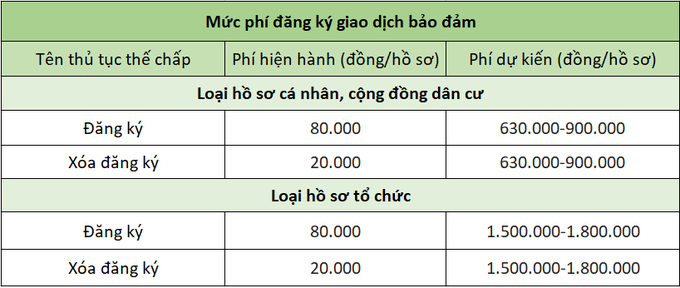 | Mức phí đăng ký giao dịch bảo đảm | | |
|---|---|---|
| Tên thủ tục thế chấp | Phí hiện hành (đồng/hồ sơ) | Phí dự kiến (đồng/hồ sơ) |
| Loại hồ sơ cá nhân, cộng đồng dân cư | | |
| Đăng ký | 80.000 | 630.000-900.000 |
| Xóa đăng ký | 20.000 | 630.000-900.000 |
| Loại hồ sơ tổ chức | | |
| Đăng ký | 80.000 | 1.500.000-1.800.000 |
| Xóa đăng ký | 20.000 | 1.500.000-1.800.000 |